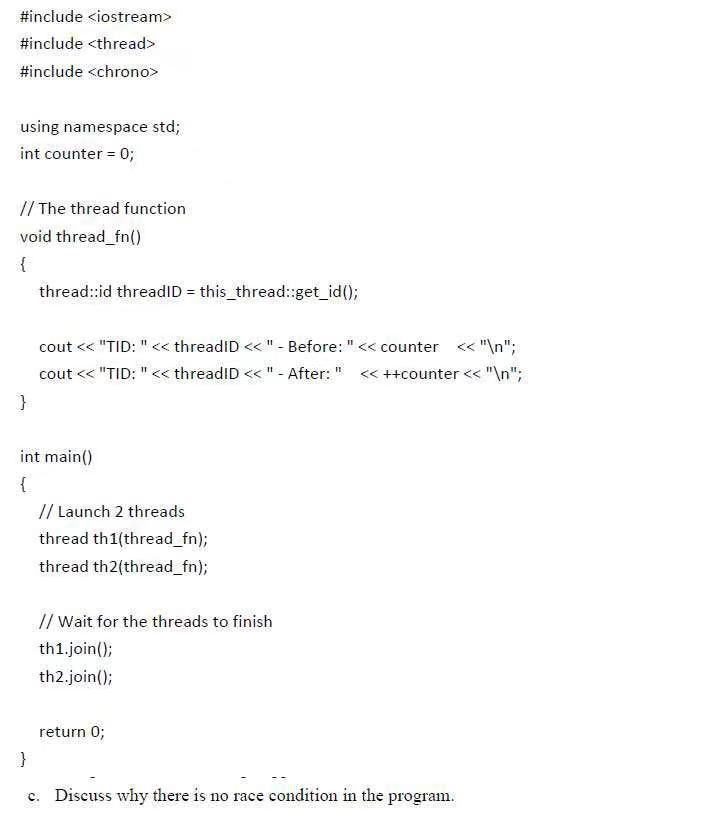 #include <iostream>
#include <thread>
#include <chrono>

using namespace std;
int counter = 0;

// The thread function
void thread_fn()
{
thread::id threadID = this_thread::get_id();

cout << "TID: " << threadID << " - Before: " << counter << "\n";
cout << "TID: " << threadID << " - After: " << ++counter << "\n";
}

int main()
{
// Launch 2 threads
thread th1(thread_fn);
thread th2(thread_fn);

// Wait for the threads to finish
th1.join();
th2.join();

return 0;
}

c. Discuss why there is no race condition in the program.